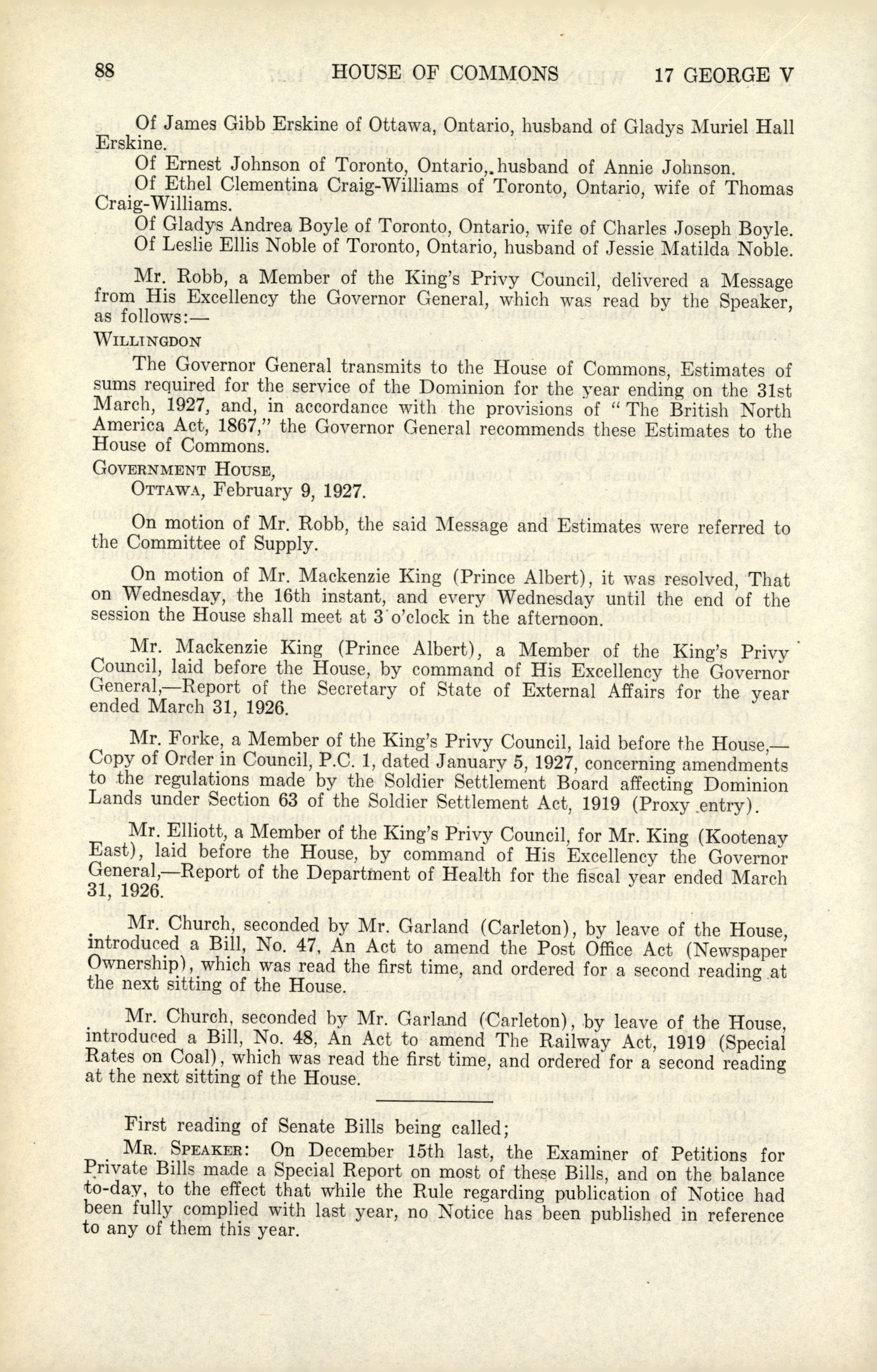 88 HOUSE OF COMMONS 17 GEORGE V

Of James Gibb Erskine of Ottawa, Ontario, husband of Gladys Muriel Hall Erskine.

Of Ernest Johnson of Toronto, Ontario, husband of Annie Johnson.

Of Ethel Clementina Craig-Williams of Toronto, Ontario, wife of Thomas Craig-Williams.

Of Gladys Andrea Boyle of Toronto, Ontario, wife of Charles Joseph Boyle.

Of Leslie Ellis Noble of Toronto, Ontario, husband of Jessie Matilda Noble.

Mr. Robb, a Member of the King's Privy Council, delivered a Message from His Excellency the Governor General, which was read by the Speaker, as follows:—

WILLINGDON

The Governor General transmits to the House of Commons, Estimates of sums required for the service of the Dominion for the year ending on the 31st March, 1927, and, in accordance with the provisions of "The British North America Act, 1867," the Governor General recommends these Estimates to the House of Commons.

GOVERNMENT HOUSE,
OTTAWA, February 9, 1927.

On motion of Mr. Robb, the said Message and Estimates were referred to the Committee of Supply.

On motion of Mr. Mackenzie King (Prince Albert), it was resolved, That on Wednesday, the 16th instant, and every Wednesday until the end of the session the House shall meet at 3 o'clock in the afternoon.

Mr. Mackenzie King (Prince Albert), a Member of the King's Privy Council, laid before the House, by command of His Excellency the Governor General,—Report of the Secretary of State of External Affairs for the year ended March 31, 1926.

Mr. Forke, a Member of the King's Privy Council, laid before the House,—Copy of Order in Council, P.C. 1, dated January 5, 1927, concerning amendments to the regulations made by the Soldier Settlement Board affecting Dominion Lands under Section 63 of the Soldier Settlement Act, 1919 (Proxy entry).

Mr. Elliott, a Member of the King's Privy Council, for Mr. King (Kootenay East), laid before the House, by command of His Excellency the Governor General,—Report of the Department of Health for the fiscal year ended March 31, 1926.

Mr. Church, seconded by Mr. Garland (Carleton), by leave of the House, introduced a Bill, No. 47, An Act to amend the Post Office Act (Newspaper Ownership), which was read the first time, and ordered for a second reading at the next sitting of the House.

Mr. Church, seconded by Mr. Garland (Carleton), by leave of the House, introduced a Bill, No. 48, An Act to amend The Railway Act, 1919 (Special Rates on Coal), which was read the first time, and ordered for a second reading at the next sitting of the House.

First reading of Senate Bills being called;

MR. SPEAKER: On December 15th last, the Examiner of Petitions for Private Bills made a Special Report on most of these Bills, and on the balance to-day, to the effect that while the Rule regarding publication of Notice had been fully complied with last year, no Notice has been published in reference to any of them this year.